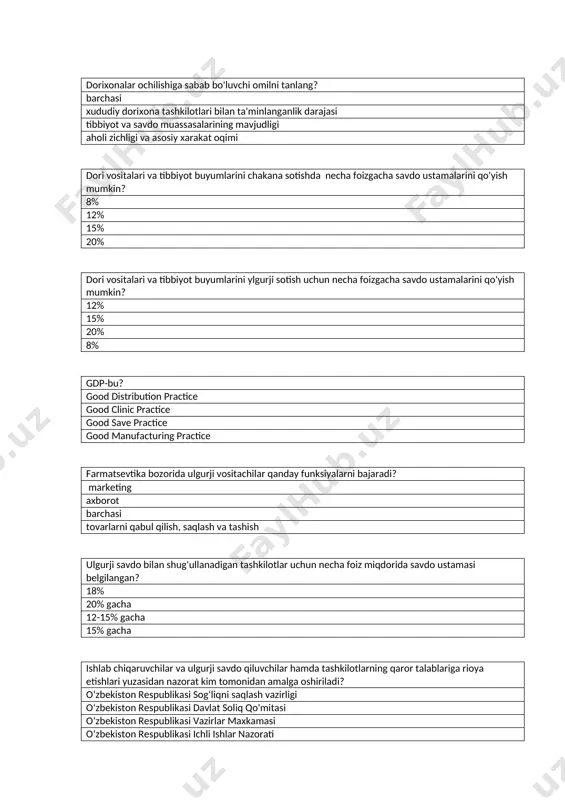 | Dorixonalar ochilishiga sabab bo'luvchi omilni tanlang? |
|---|
| barchasi |
| xududiy dorixona tashkilotlari bilan ta'minlanganlik darajasi |
| tibbiyot va savdo muassasalarining mavjudligi |
| aholi zichligi va asosiy xarakat oqimi |

| Dori vositalari va tibbiyot buyumlarini chakana sotishda necha foizgacha savdo ustamalarini qo'yish mumkin? |
|---|
| 8% |
| 12% |
| 15% |
| 20% |

| Dori vositalari va tibbiyot buyumlarini ylgurji sotish uchun necha foizgacha savdo ustamalarini qo'yish mumkin? |
|---|
| 12% |
| 15% |
| 20% |
| 8% |

| GDP-bu? |
|---|
| Good Distribution Practice |
| Good Clinic Practice |
| Good Save Practice |
| Good Manufacturing Practice |

| Farmatsevtika bozorida ulgurji vositachilar qanday funksiyalarni bajaradi? |
|---|
| marketing |
| axborot |
| barchasi |
| tovarlarni qabul qilish, saqlash va tashish |

| Ulgurji savdo bilan shug'ullanadigan tashkilotlar uchun necha foiz miqdorida savdo ustamasi belgilangan? |
|---|
| 18% |
| 20% gacha |
| 12-15% gacha |
| 15% gacha |

| Ishlab chiqaruvchilar va ulgurji savdo qiluvchilar hamda tashkilotlarning qaror talablariga rioya etishlari yuzasidan nazorat kim tomonidan amalga oshiriladi? |
|---|
| O'zbekiston Respublikasi Sog'liqni saqlash vazirligi |
| O'zbekiston Respublikasi Davlat Soliq Qo'mitasi |
| O'zbekiston Respublikasi Vazirlar Maxkamasi |
| O'zbekiston Respublikasi Ichli Ishlar Nazorati |

FaylHub.uz